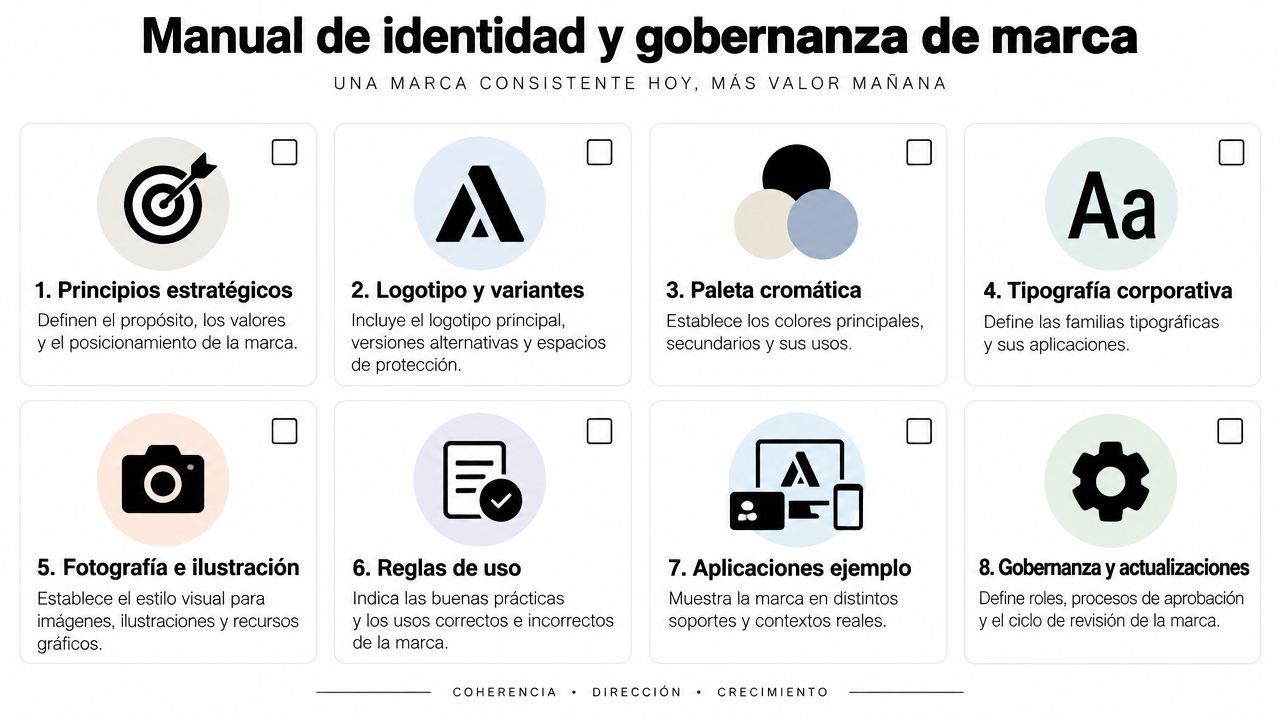 Manual de identidad y gobernanza de marca

UNA MARCA CONSISTENTE HOY, MÁS VALOR MAÑANA

1. Principios estratégicos
Definen el propósito, los valores y el posicionamiento de la marca.

2. Logotipo y variantes
Incluye el logotipo principal, versiones alternativas y espacios de protección.

3. Paleta cromática
Establece los colores principales, secundarios y sus usos.

Aa

4. Tipografía corporativa
Define las familias tipográficas y sus aplicaciones.

5. Fotografía e ilustración
Establece el estilo visual para imágenes, ilustraciones y recursos gráficos.

6. Reglas de uso
Indica las buenas prácticas y los usos correctos e incorrectos de la marca.

7. Aplicaciones ejemplo
Muestra la marca en distintos soportes y contextos reales.

8. Gobernanza y actualizaciones
Define roles, procesos de aprobación y el ciclo de revisión de la marca.

COHERENCIA • DIRECCIÓN • CRECIMIENTO